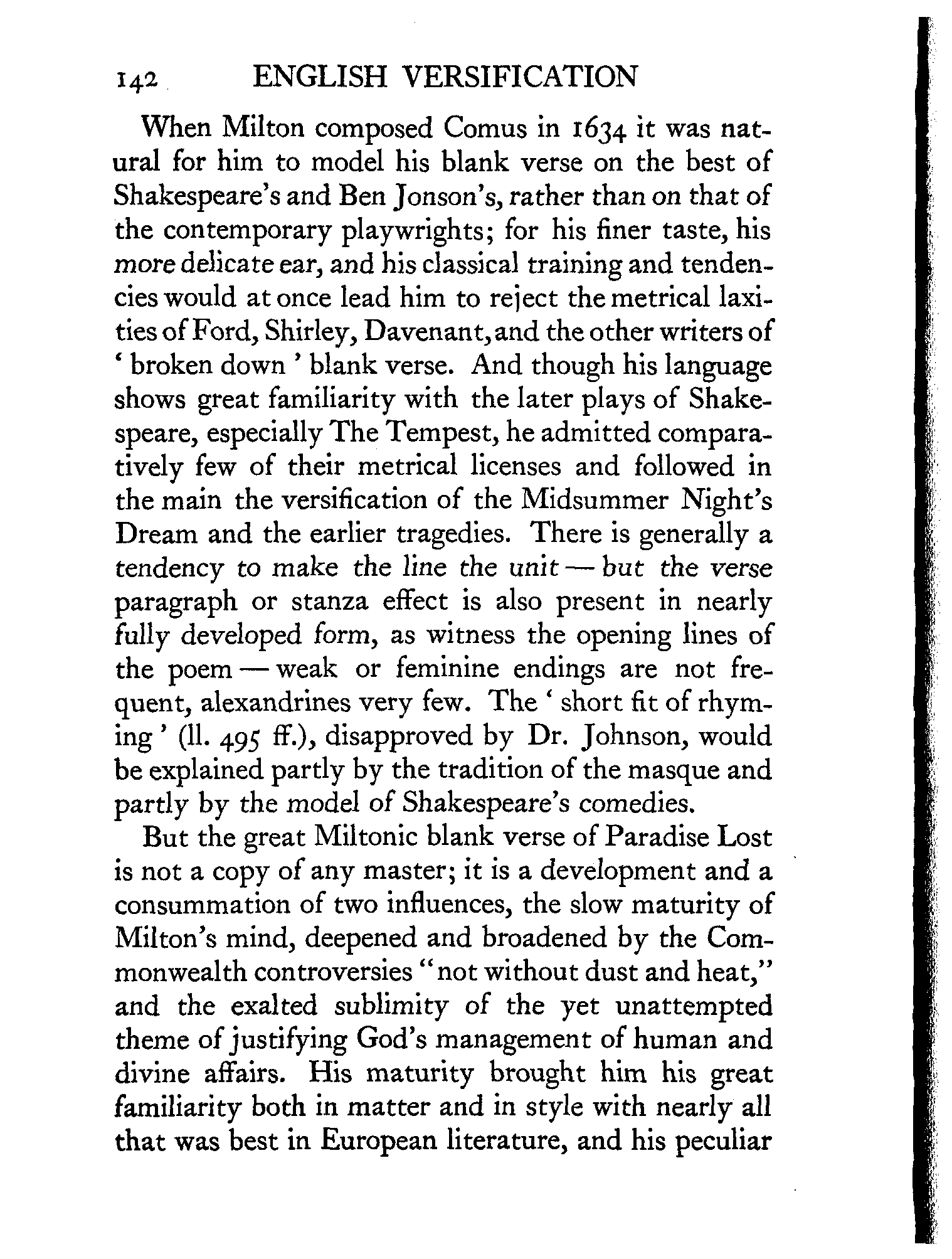 142 ENGLISH VERSIFICATION

When Milton composed Comus in 1634 it was natural for him to model his blank verse on the best of Shakespeare's and Ben Jonson's, rather than on that of the contemporary playwrights; for his finer taste, his more delicate ear, and his classical training and tendencies would at once lead him to reject the metrical laxities of Ford, Shirley, Davenant, and the other writers of ' broken down ' blank verse. And though his language shows great familiarity with the later plays of Shakespeare, especially The Tempest, he admitted comparatively few of their metrical licenses and followed in the main the versification of the Midsummer Night's Dream and the earlier tragedies. There is generally a tendency to make the line the unit — but the verse paragraph or stanza effect is also present in nearly fully developed form, as witness the opening lines of the poem — weak or feminine endings are not frequent, alexandrines very few. The ' short fit of rhyming ' (ll. 495 ff.), disapproved by Dr. Johnson, would be explained partly by the tradition of the masque and partly by the model of Shakespeare's comedies.

But the great Miltonic blank verse of Paradise Lost is not a copy of any master; it is a development and a consummation of two influences, the slow maturity of Milton's mind, deepened and broadened by the Commonwealth controversies "not without dust and heat," and the exalted sublimity of the yet unattempted theme of justifying God's management of human and divine affairs. His maturity brought him his great familiarity both in matter and in style with nearly all that was best in European literature, and his peculiar